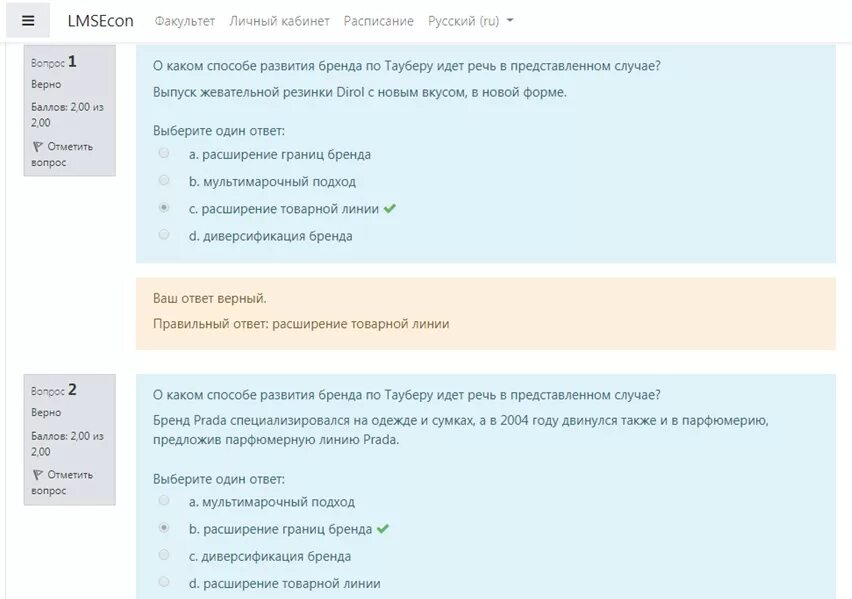 LMSEcon Факультет Личный кабинет Расписание Русский (ru)

Вопрос 1
Верно
Баллов: 2,00 из 2,00
Отметить вопрос

О каком способе развития бренда по Тауберу идет речь в представленном случае?

Выпуск жевательной резинки Dirol с новым вкусом, в новой форме.

Выберите один ответ:
a. расширение границ бренда
b. мультимарочный подход
c. расширение товарной линии
d. диверсификация бренда

Ваш ответ верный.

Правильный ответ: расширение товарной линии

Вопрос 2
Верно
Баллов: 2,00 из 2,00
Отметить вопрос

О каком способе развития бренда по Тауберу идет речь в представленном случае?

Бренд Prada специализировался на одежде и сумках, а в 2004 году двинулся также и в парфюмерию, предложив парфюмерную линию Prada.

Выберите один ответ:
a. мультимарочный подход
b. расширение границ бренда
c. диверсификация бренда
d. расширение товарной линии